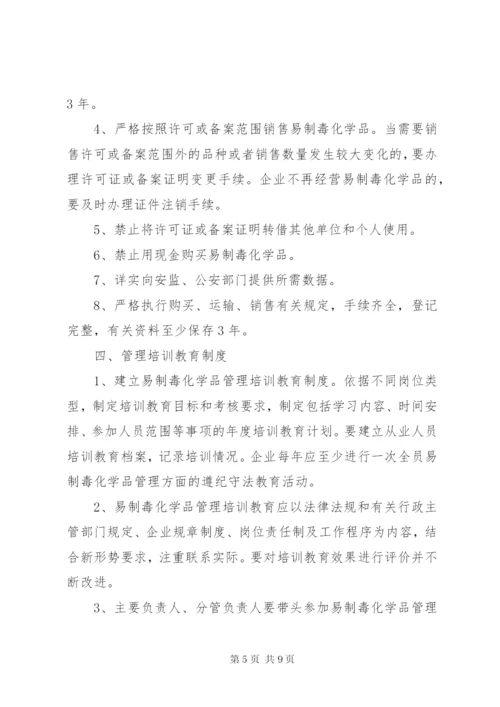 3 年。

4、严格按照许可或备案范围销售易制毒化学品。当需要销售许可或备案范围外的品种或者销售数量发生较大变化的，要办理许可证或备案证明变更手续。企业不再经营易制毒化学品的，要及时办理证件注销手续。

5、禁止将许可证或备案证明转借其他单位和个人使用。

6、禁止用现金购买易制毒化学品。

7、详实向安监、公安部门提供所需数据。

8、严格执行购买、运输、销售有关规定，手续齐全，登记完整，有关资料至少保存 3 年。

四、管理培训教育制度

1、建立易制毒化学品管理培训教育制度。依据不同岗位类型，制定培训教育目标和考核要求，制定包括学习内容、时间安排、参加人员范围等事项的年度培训教育计划。要建立从业人员培训教育档案，记录培训情况。企业每年应至少进行一次全员易制毒化学品管理方面的遵纪守法教育活动。

2、易制毒化学品管理培训教育应以法律法规和有关行政主管部门规定、企业规章制度、岗位责任制及工作程序为内容，结合新形势要求，注重联系实际。要对培训教育效果进行评价并不断改进。

3、主要负责人、分管负责人要带头参加易制毒化学品管理

第 5 页 共 9 页